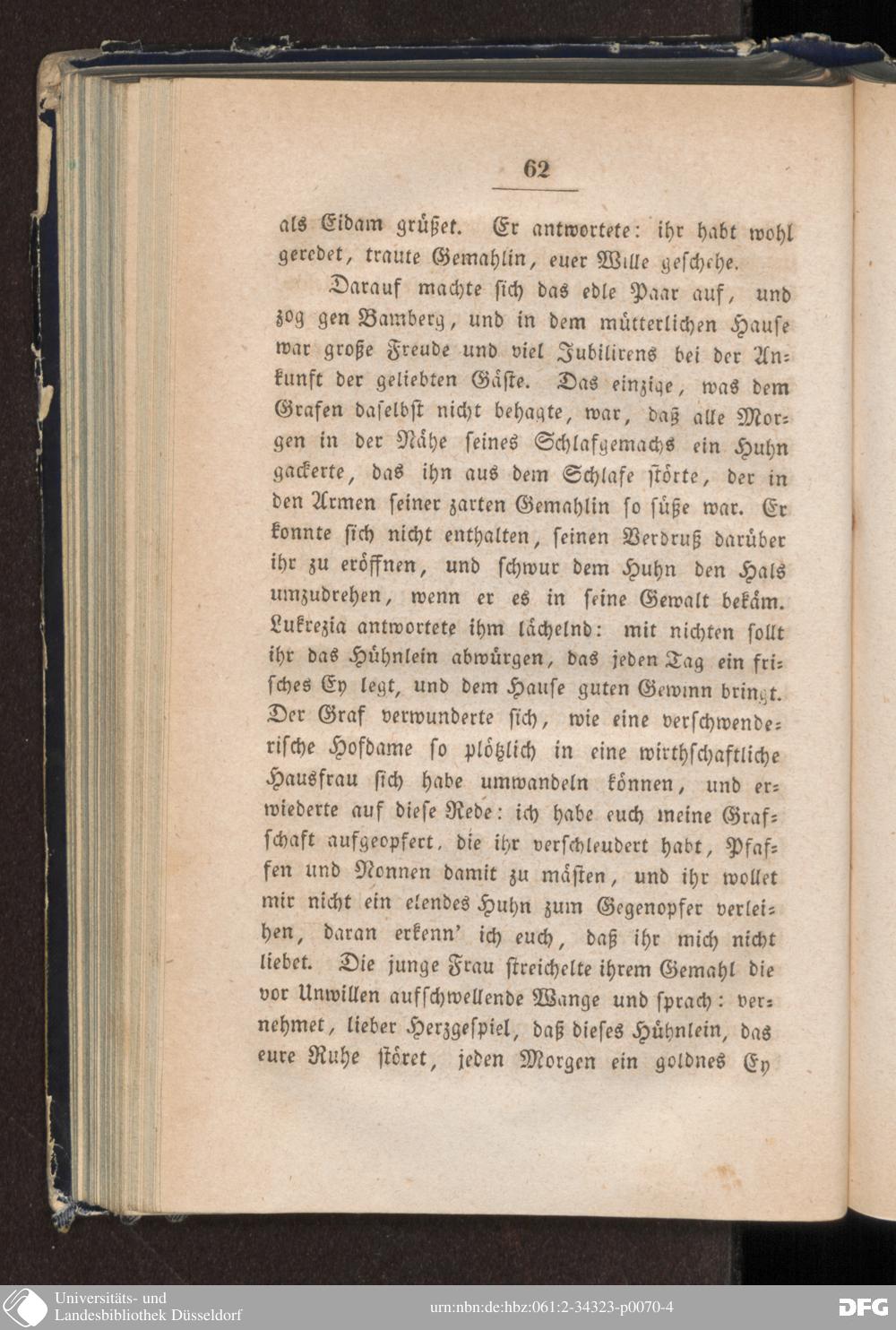 62

als Eidam grüßet. Er antwortete: ihr habt wohl geredet, traute Gemahlin, euer Wille geschehe.

Darauf machte sich das edle Paar auf, und zog gen Bamberg, und in dem mütterlichen Hause war große Freude und viel Jubilirens bei der Ankunft der geliebten Gäste. Das einzige, was dem Grafen daselbst nicht behagte, war, daß alle Morgen in der Nähe seines Schlafgemachs ein Huhn gackerte, das ihn aus dem Schlafe störte, der in den Armen seiner zarten Gemahlin so süße war. Er konnte sich nicht enthalten, seinen Verdruß darüber ihr zu eröffnen, und schwur dem Huhn den Hals umzudrehen, wenn er es in seine Gewalt bekäm. Lukrezia antwortete ihm lächelnd: mit nichten sollt ihr das Hühnlein abwürgen, das jeden Tag ein frisches Ey legt, und dem Hause guten Gewinn bringt. Der Graf verwunderte sich, wie eine verschwenderische Hofdame so plötzlich in eine wirthschaftliche Hausfrau sich habe umwandeln können, und erwiederte auf diese Rede: ich habe euch meine Grafschaft aufgeopfert, die ihr verschleudert habt, Pfaffen und Nonnen damit zu mästen, und ihr wollet mir nicht ein elendes Huhn zum Gegenopfer verleihen, daran erkenn' ich euch, daß ihr mich nicht liebet. Die junge Frau streichelte ihrem Gemahl die vor Unwillen aufschwellende Wange und sprach: vernehmet, lieber Herzgespiel, daß dieses Hühnlein, das eure Ruhe störet, jeden Morgen ein goldnes Ey

Universitäts- und
Landesbibliothek Düsseldorf

urn:nbn:de:hbz:061:2-34323-p0070-4

DFG